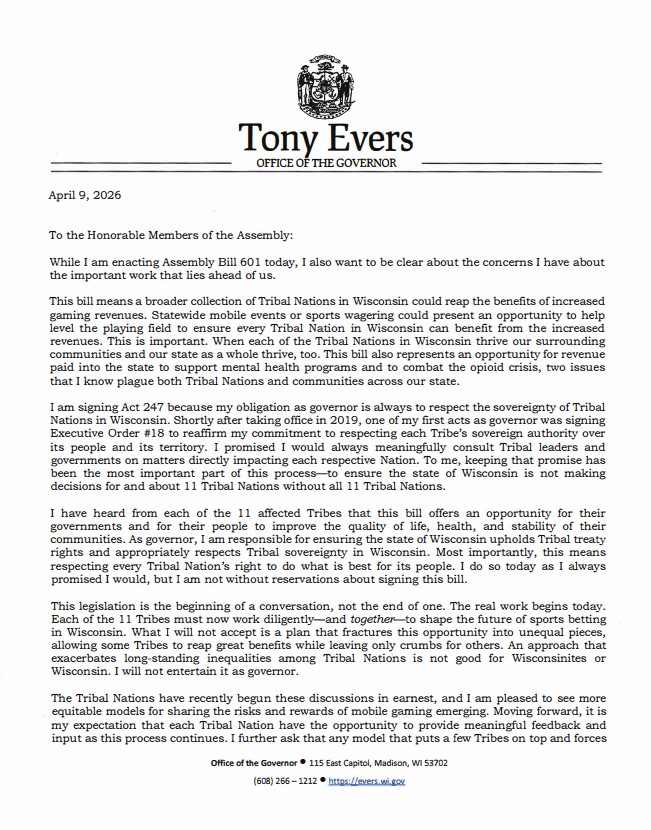 Tony Evers
OFFICE OF THE GOVERNOR

April 9, 2026

To the Honorable Members of the Assembly:

While I am enacting Assembly Bill 601 today, I also want to be clear about the concerns I have about the important work that lies ahead of us.

This bill means a broader collection of Tribal Nations in Wisconsin could reap the benefits of increased gaming revenues. Statewide mobile events or sports wagering could present an opportunity to help level the playing field to ensure every Tribal Nation in Wisconsin can benefit from the increased revenues. This is important. When each of the Tribal Nations in Wisconsin thrive our surrounding communities and our state as a whole thrive, too. This bill also represents an opportunity for revenue paid into the state to support mental health programs and to combat the opioid crisis, two issues that I know plague both Tribal Nations and communities across our state.

I am signing Act 247 because my obligation as governor is always to respect the sovereignty of Tribal Nations in Wisconsin. Shortly after taking office in 2019, one of my first acts as governor was signing Executive Order #18 to reaffirm my commitment to respecting each Tribe's sovereign authority over its people and its territory. I promised I would always meaningfully consult Tribal leaders and governments on matters directly impacting each respective Nation. To me, keeping that promise has been the most important part of this process—to ensure the state of Wisconsin is not making decisions for and about 11 Tribal Nations without all 11 Tribal Nations.

I have heard from each of the 11 affected Tribes that this bill offers an opportunity for their governments and for their people to improve the quality of life, health, and stability of their communities. As governor, I am responsible for ensuring the state of Wisconsin upholds Tribal treaty rights and appropriately respects Tribal sovereignty in Wisconsin. Most importantly, this means respecting every Tribal Nation's right to do what is best for its people. I do so today as I always promised I would, but I am not without reservations about signing this bill.

This legislation is the beginning of a conversation, not the end of one. The real work begins today. Each of the 11 Tribes must now work diligently—and together—to shape the future of sports betting in Wisconsin. What I will not accept is a plan that fractures this opportunity into unequal pieces, allowing some Tribes to reap great benefits while leaving only crumbs for others. An approach that exacerbates long-standing inequalities among Tribal Nations is not good for Wisconsinites or Wisconsin. I will not entertain it as governor.

The Tribal Nations have recently begun these discussions in earnest, and I am pleased to see more equitable models for sharing the risks and rewards of mobile gaming emerging. Moving forward, it is my expectation that each Tribal Nation have the opportunity to provide meaningful feedback and input as this process continues. I further ask that any model that puts a few Tribes on top and forces

Office of the Governor • 115 East Capitol, Madison, WI 53702
(608) 266 – 1212 • https://evers.wi.gov